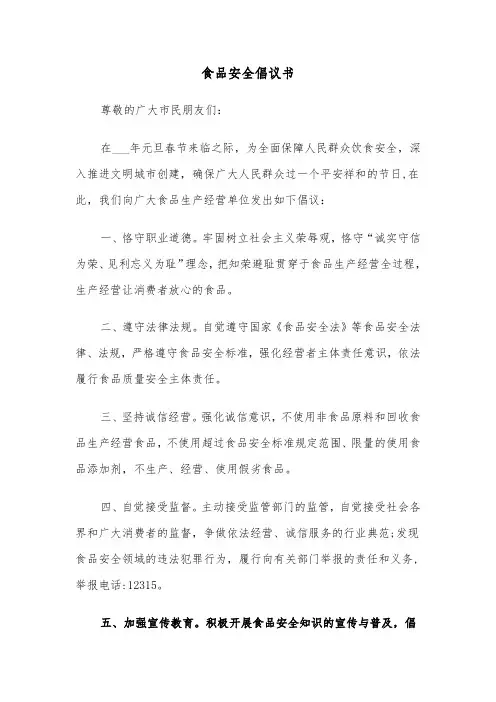 食品安全倡议书

尊敬的广大市民朋友们:

在___年元旦春节来临之际，为全面保障人民群众饮食安全，深入推进文明城市创建，确保广大人民群众过一个平安祥和的节日,在此，我们向广大食品生产经营单位发出如下倡议:

一、恪守职业道德。牢固树立社会主义荣辱观，恪守“诚实守信为荣、见利忘义为耻”理念，把知荣避耻贯穿于食品生产经营全过程，生产经营让消费者放心的食品。

二、遵守法律法规。自觉遵守国家《食品安全法》等食品安全法律、法规，严格遵守食品安全标准，强化经营者主体责任意识，依法履行食品质量安全主体责任。

三、坚持诚信经营。强化诚信意识，不使用非食品原料和回收食品生产经营食品，不使用超过食品安全标准规定范围、限量的使用食品添加剂，不生产、经营、使用假劣食品。

四、自觉接受监督。主动接受监管部门的监管，自觉接受社会各界和广大消费者的监督，争做依法经营、诚信服务的行业典范;发现食品安全领域的违法犯罪行为，履行向有关部门举报的责任和义务，举报电话:12315。

五、加强宣传教育。积极开展食品安全知识的宣传与普及，倡